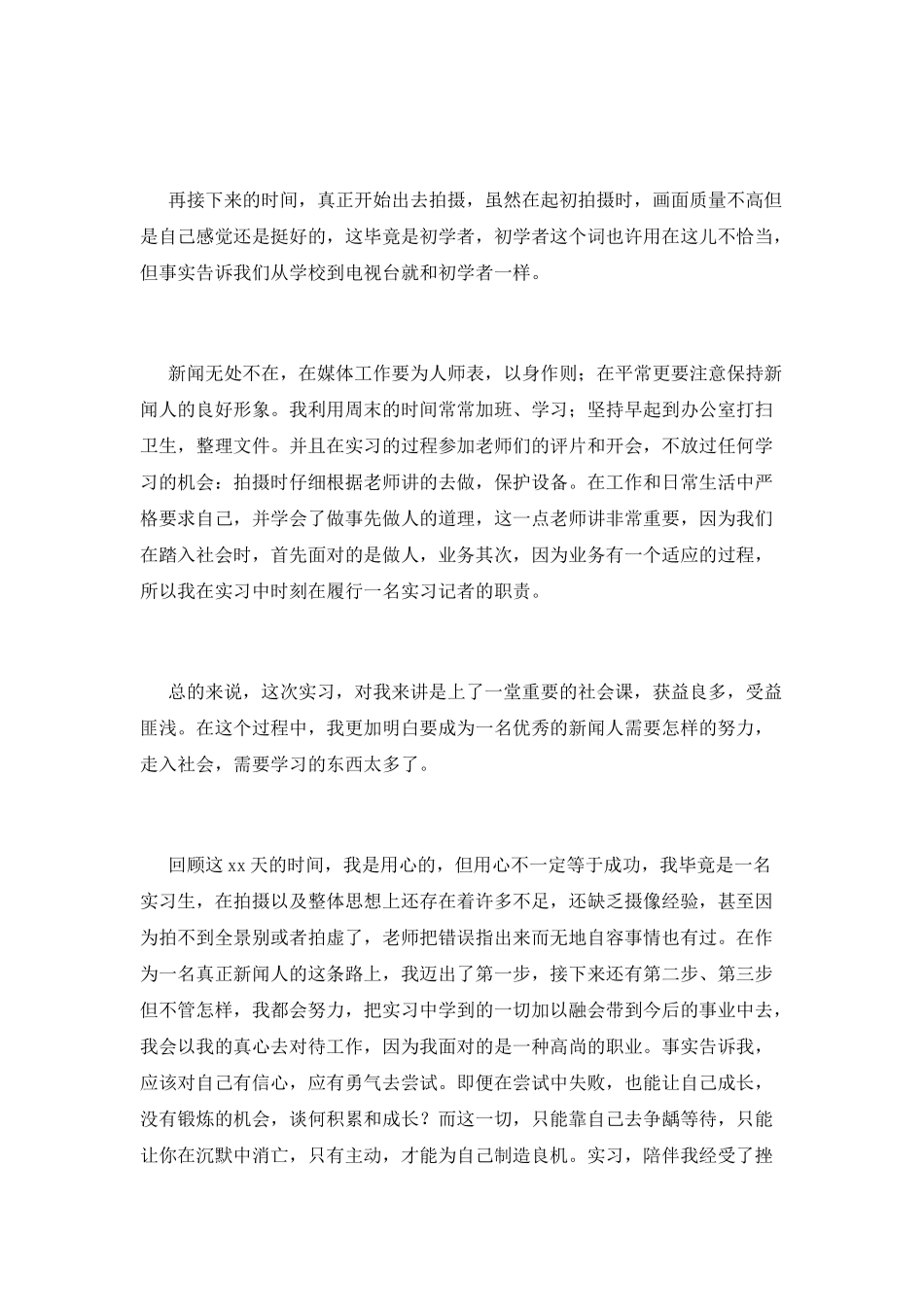 再接下来的时间，真正开始出去拍摄，虽然在起初拍摄时，画面质量不高但是自己感觉还是挺好的，这毕竟是初学者，初学者这个词也许用在这儿不恰当，但事实告诉我们从学校到电视台就和初学者一样。

新闻无处不在，在媒体工作要为人师表，以身作则；在平常更要注意保持新闻人的良好形象。我利用周末的时间常常加班、学习；坚持早起到办公室打扫卫生，整理文件。并且在实习的过程参加老师们的评片和开会，不放过任何学习的机会：拍摄时仔细根据老师讲的去做，保护设备。在工作和日常生活中严格要求自己，并学会了做事先做人的道理，这一点老师讲非常重要，因为我们在踏入社会时，首先面对的是做人，业务其次，因为业务有一个适应的过程，所以我在实习中时刻在履行一名实习记者的职责。

总的来说，这次实习，对我来讲是上了一堂重要的社会课，获益良多，受益匪浅。在这个过程中，我更加明白要成为一名优秀的新闻人需要怎样的努力，走入社会，需要学习的东西太多了。

回顾这 xx 天的时间，我是用心的，但用心不一定等于成功，我毕竟是一名实习生，在拍摄以及整体思想上还存在着许多不足，还缺乏摄像经验，甚至因为拍不到全景别或者拍虚了，老师把错误指出来而无地自容事情也有过。在作为一名真正新闻人的这条路上，我迈出了第一步，接下来还有第二步、第三步但不管怎样，我都会努力，把实习中学到的一切加以融会带到今后的事业中去，我会以我的真心去对待工作，因为我面对的是一种高尚的职业。事实告诉我，应该对自己有信心，应有勇气去尝试。即便在尝试中失败，也能让自己成长，没有锻炼的机会，谈何积累和成长？而这一切，只能靠自己去争龋等待，只能让你在沉默中消亡，只有主动，才能为自己制造良机。实习，陪伴我经受了挫